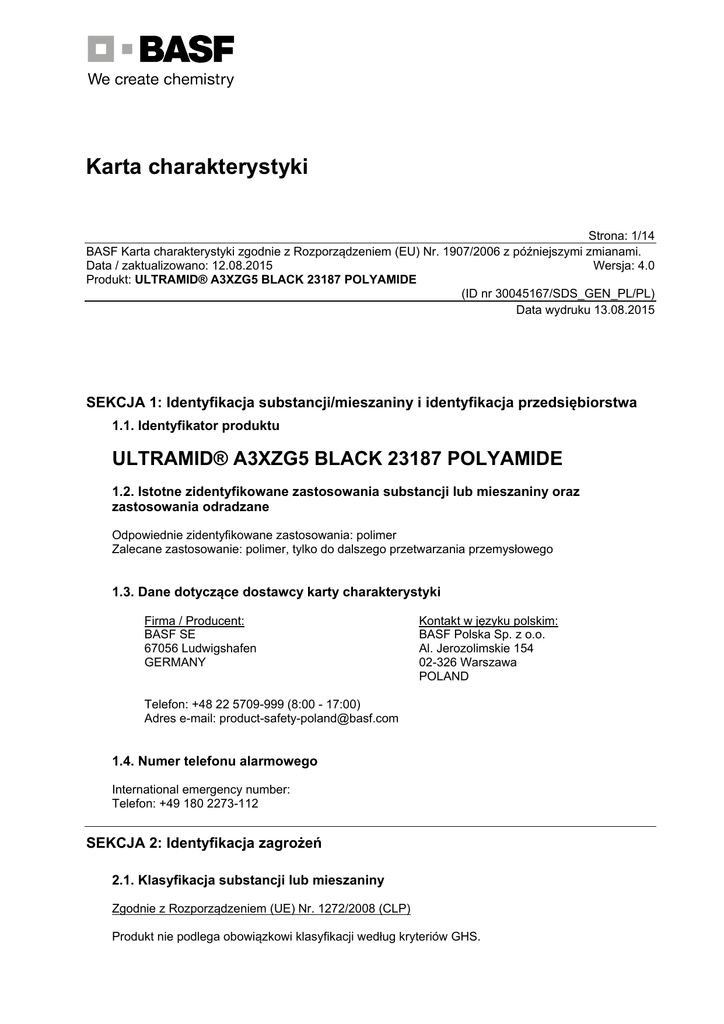 BASF
We create chemistry

Karta charakterystyki

Strona: 1/14
BASF Karta charakterystyki zgodnie z Rozporządzeniem (EU) Nr. 1907/2006 z późniejszymi zmianami.
Data / zaktualizowano: 12.08.2015 Wersja: 4.0
Produkt: ULTRAMID® A3XZG5 BLACK 23187 POLYAMIDE
(ID nr 30045167/SDS_GEN_PL/PL)
Data wydruku 13.08.2015

SEKCJA 1: Identyfikacja substancji/mieszaniny i identyfikacja przedsiębiorstwa

1.1. Identyfikator produktu

ULTRAMID® A3XZG5 BLACK 23187 POLYAMIDE

1.2. Istotne zidentyfikowane zastosowania substancji lub mieszaniny oraz zastosowania odradzane

Odpowiednie zidentyfikowane zastosowania: polimer
Zalecane zastosowanie: polimer, tylko do dalszego przetwarzania przemysłowego

1.3. Dane dotyczące dostawcy karty charakterystyki

Firma / Producent:
BASF SE
67056 Ludwigshafen
GERMANY

Kontakt w języku polskim:
BASF Polska Sp. z o.o.
Al. Jerozolimskie 154
02-326 Warszawa
POLAND

Telefon: +48 22 5709-999 (8:00 - 17:00)
Adres e-mail: product-safety-poland@basf.com

1.4. Numer telefonu alarmowego

International emergency number:
Telefon: +49 180 2273-112

SEKCJA 2: Identyfikacja zagrożeń

2.1. Klasyfikacja substancji lub mieszaniny

Zgodnie z Rozporządzeniem (UE) Nr. 1272/2008 (CLP)

Produkt nie podlega obowiązkowi klasyfikacji według kryteriów GHS.